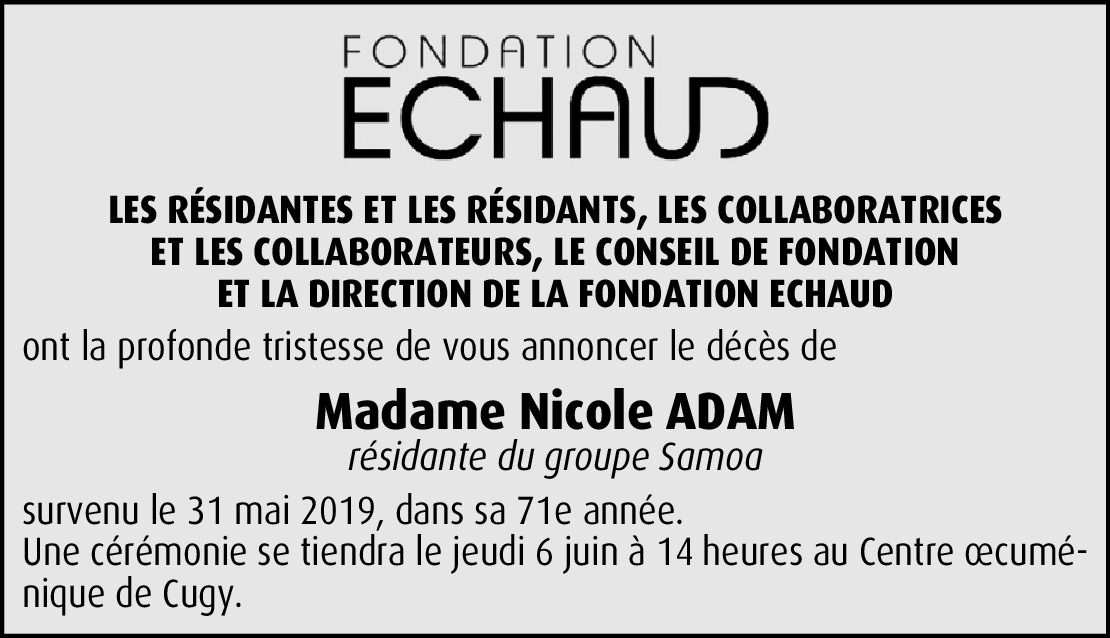 FONDATION
ECHAUD

LES RÉSIDANTES ET LES RÉSIDANTS, LES COLLABORATRICES ET LES COLLABORATEURS, LE CONSEIL DE FONDATION ET LA DIRECTION DE LA FONDATION ECHAUD

ont la profonde tristesse de vous annoncer le décès de

Madame Nicole ADAM
résidante du groupe Samoa

survenu le 31 mai 2019, dans sa 71e année.
Une cérémonie se tiendra le jeudi 6 juin à 14 heures au Centre œcuménique de Cugy.